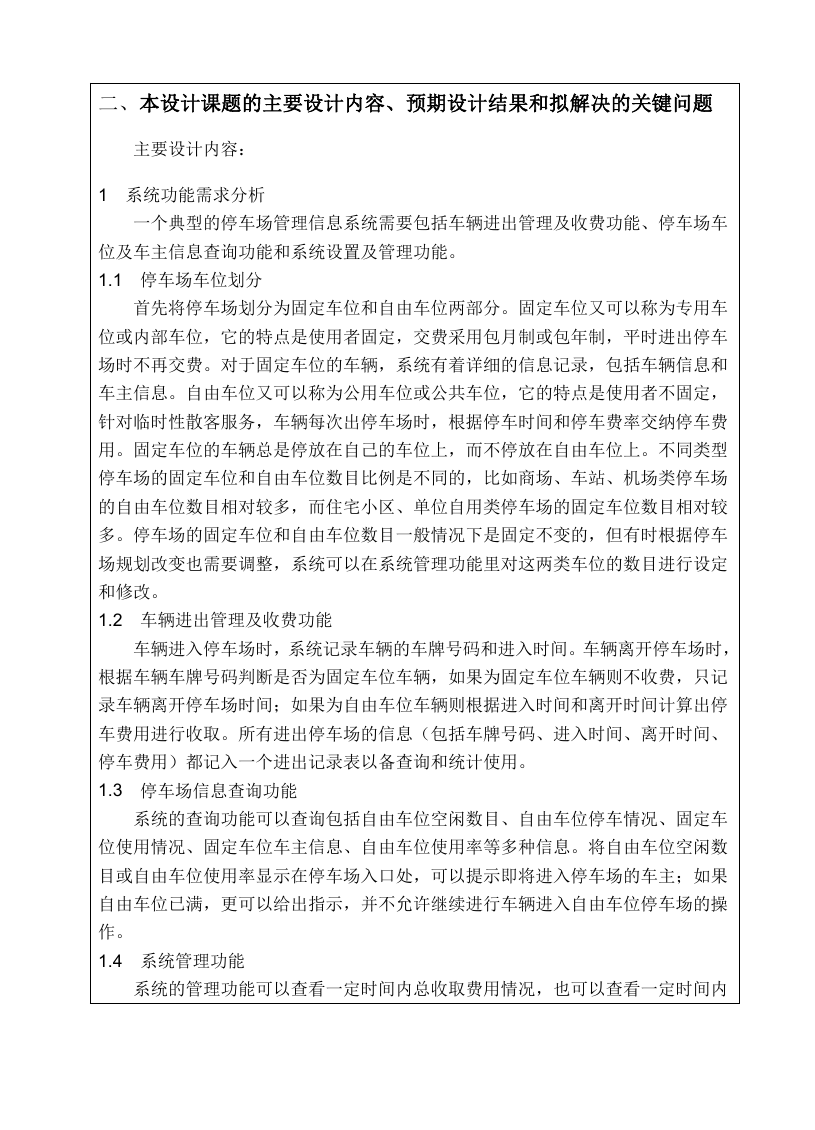 二、本设计课题的主要设计内容、预期设计结果和拟解决的关键问题

主要设计内容：

1　系统功能需求分析

一个典型的停车场管理信息系统需要包括车辆进出管理及收费功能、停车场车位及车主信息查询功能和系统设置及管理功能。

1.1　停车场车位划分

首先将停车场划分为固定车位和自由车位两部分。固定车位又可以称为专用车位或内部车位，它的特点是使用者固定，交费采用包月制或包年制，平时进出停车场时不再交费。对于固定车位的车辆，系统有着详细的信息记录，包括车辆信息和车主信息。自由车位又可以称为公用车位或公共车位，它的特点是使用者不固定，针对临时性散客服务，车辆每次出停车场时，根据停车时间和停车费率交纳停车费用。固定车位的车辆总是停放在自己的车位上，而不停放在自由车位上。不同类型停车场的固定车位和自由车位数目比例是不同的，比如商场、车站、机场类停车场的自由车位数目相对较多，而住宅小区、单位自用类停车场的固定车位数目相对较多。停车场的固定车位和自由车位数目一般情况下是固定不变的，但有时根据停车场规划改变也需要调整，系统可以在系统管理功能里对这两类车位的数目进行设定和修改。

1.2　车辆进出管理及收费功能

车辆进入停车场时，系统记录车辆的车牌号码和进入时间。车辆离开停车场时，根据车辆车牌号码判断是否为固定车位车辆，如果为固定车位车辆则不收费，只记录车辆离开停车场时间；如果为自由车位车辆则根据进入时间和离开时间计算出停车费用进行收取。所有进出停车场的信息（包括车牌号码、进入时间、离开时间、停车费用）都记入一个进出记录表以备查询和统计使用。

1.3　停车场信息查询功能

系统的查询功能可以查询包括自由车位空闲数目、自由车位停车情况、固定车位使用情况、固定车位车主信息、自由车位使用率等多种信息。将自由车位空闲数目或自由车位使用率显示在停车场入口处，可以提示即将进入停车场的车主；如果自由车位已满，更可以给出指示，并不允许继续进行车辆进入自由车位停车场的操作。

1.4　系统管理功能

系统的管理功能可以查看一定时间内总收取费用情况，也可以查看一定时间内